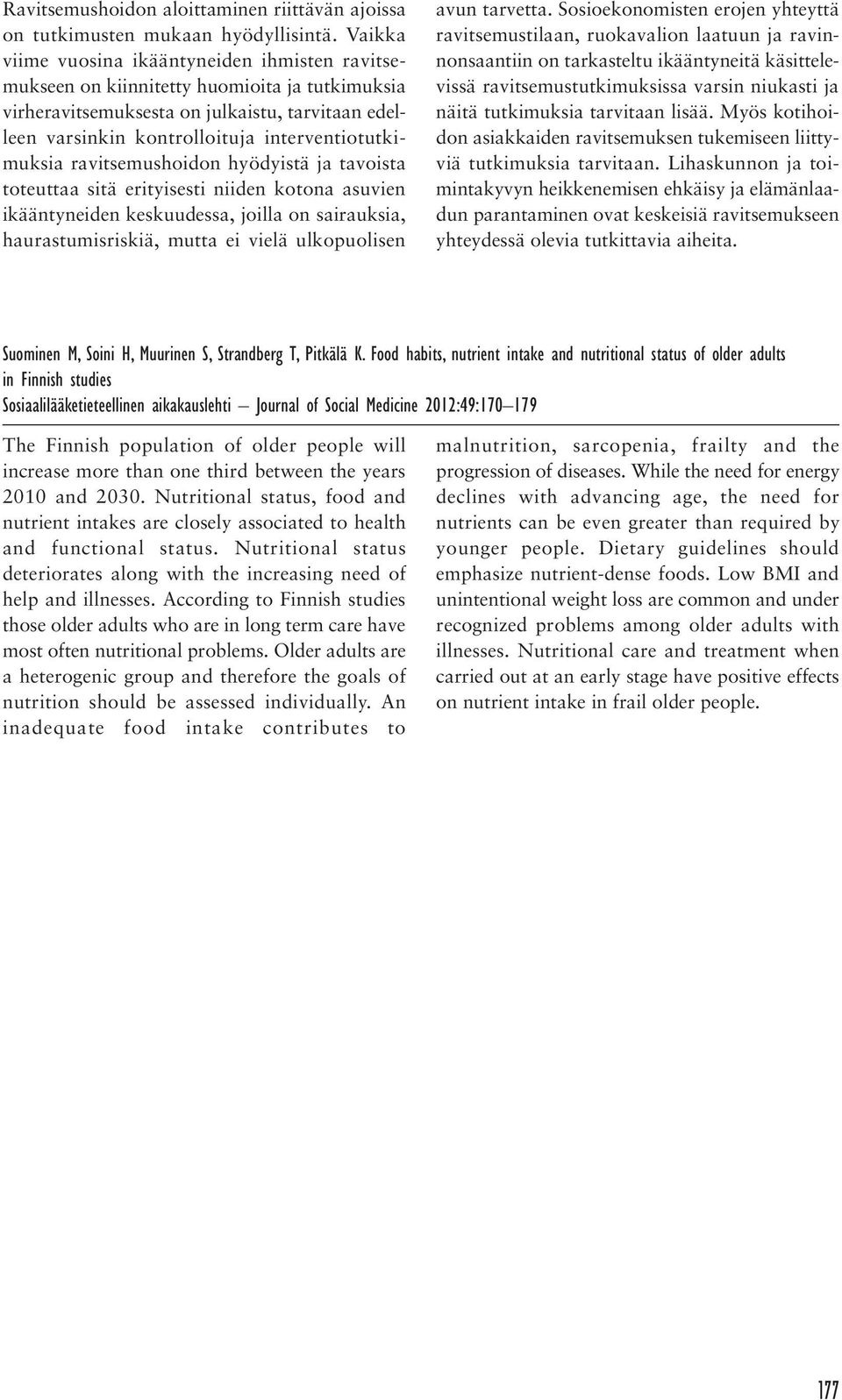 Ravitsemushoidon aloittaminen riittävän ajoissa on tutkimusten mukaan hyödyllisintä. Vaikka viime vuosina ikääntyneiden ihmisten ravitsemukseen on kiinnitetty huomioita ja tutkimuksia virheravitsemuksesta on julkaistu, tarvitaan edelleen varsinkin kontrolloituja interventiotutkimuksia ravitsemushoidon hyödyistä ja tavoista toteuttaa sitä erityisesti niiden kotona asuvien ikääntyneiden keskuudessa, joilla on sairauksia, haurastumisriskiä, mutta ei vielä ulkopuolisen avun tarvetta. Sosioekonomisten erojen yhteyttä ravitsemustilaan, ruokavalion laatuun ja ravinnonsaantiin on tarkasteltu ikääntyneitä käsittelevissä ravitsemustutkimuksissa varsin niukasti ja näitä tutkimuksia tarvitaan lisää. Myös kotihoidon asiakkaiden ravitsemuksen tukemiseen liittyviä tutkimuksia tarvitaan. Lihaskunnon ja toimintakyvyn heikkenemisen ehkäisy ja elämänlaadun parantaminen ovat keskeisiä ravitsemukseen yhteydessä olevia tutkittavia aiheita.

Suominen M, Soini H, Muurinen S, Strandberg T, Pitkälä K. Food habits, nutrient intake and nutritional status of older adults in Finnish studies
Sosiaalilääketieteellinen aikakauslehti — Journal of Social Medicine 2012:49:170—179

The Finnish population of older people will increase more than one third between the years 2010 and 2030. Nutritional status, food and nutrient intakes are closely associated to health and functional status. Nutritional status deteriorates along with the increasing need of help and illnesses. According to Finnish studies those older adults who are in long term care have most often nutritional problems. Older adults are a heterogenic group and therefore the goals of nutrition should be assessed individually. An inadequate food intake contributes to malnutrition, sarcopenia, frailty and the progression of diseases. While the need for energy declines with advancing age, the need for nutrients can be even greater than required by younger people. Dietary guidelines should emphasize nutrient-dense foods. Low BMI and unintentional weight loss are common and under recognized problems among older adults with illnesses. Nutritional care and treatment when carried out at an early stage have positive effects on nutrient intake in frail older people.

177